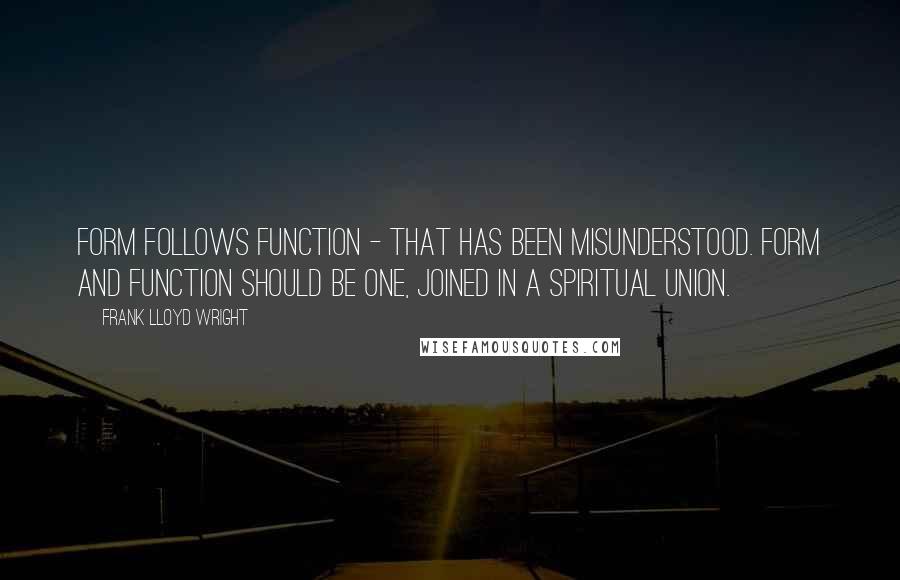 FORM FOLLOWS FUNCTION - THAT HAS BEEN MISUNDERSTOOD. FORM AND FUNCTION SHOULD BE ONE, JOINED IN A SPIRITUAL UNION.

FRANK LLOYD WRIGHT

WISEFAMOUSQUOTES.COM